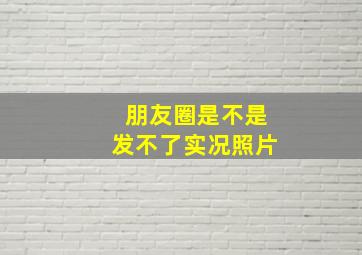 朋友圈是不是
发不了实况照片